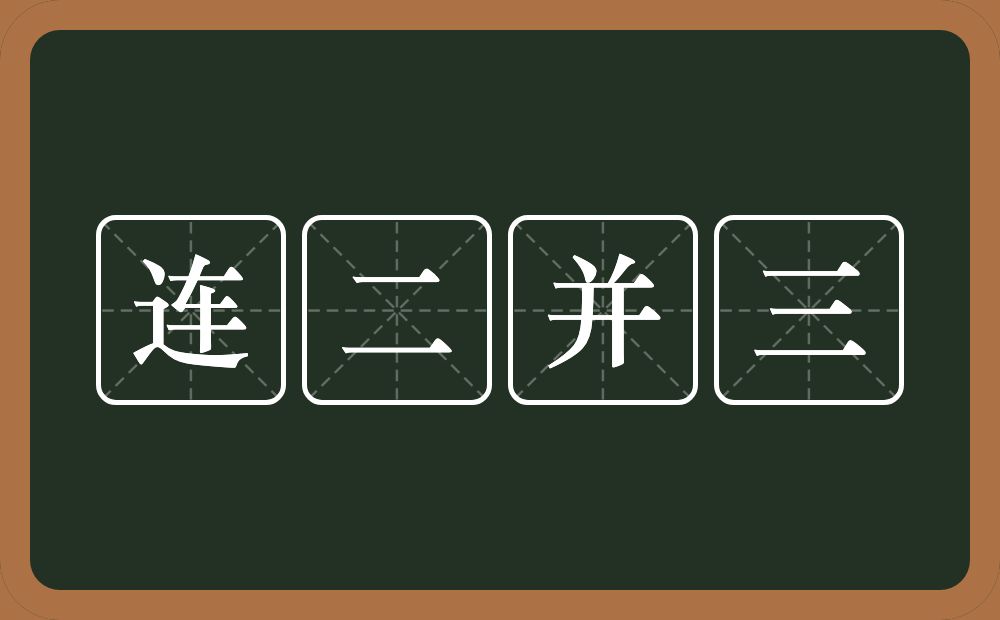 连二并三